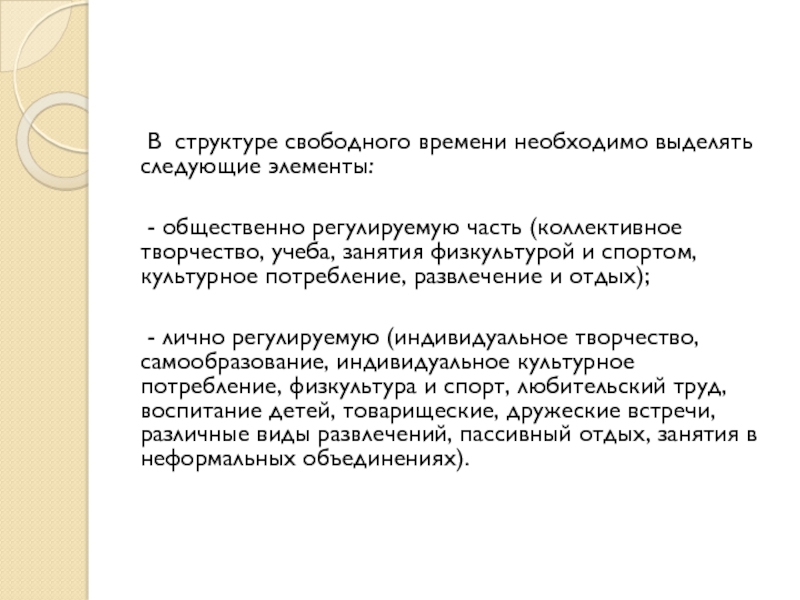 В структуре свободного времени необходимо выделять следующие элементы:

- общественно регулируемую часть (коллективное творчество, учеба, занятия физкультурой и спортом, культурное потребление, развлечение и отдых);

- лично регулируемую (индивидуальное творчество, самообразование, индивидуальное культурное потребление, физкультура и спорт, любительский труд, воспитание детей, товарищеские, дружеские встречи, различные виды развлечений, пассивный отдых, занятия в неформальных объединениях).